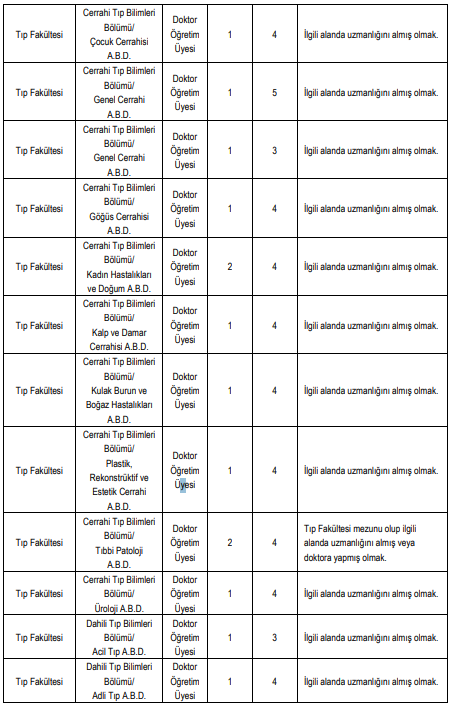 | | | | | | |
|---|---|---|---|---|---|
| Tıp Fakültesi | Cerrahi Tıp Bilimleri Bölümü/ Çocuk Cerrahisi A.B.D. | Doktor Öğretim Üyesi | 1 | 4 | İlgili alanda uzmanlığını almış olmak. |
| Tıp Fakültesi | Cerrahi Tıp Bilimleri Bölümü/ Genel Cerrahi A.B.D. | Doktor Öğretim Üyesi | 1 | 5 | İlgili alanda uzmanlığını almış olmak. |
| Tıp Fakültesi | Cerrahi Tıp Bilimleri Bölümü/ Genel Cerrahi A.B.D. | Doktor Öğretim Üyesi | 1 | 3 | İlgili alanda uzmanlığını almış olmak. |
| Tıp Fakültesi | Cerrahi Tıp Bilimleri Bölümü/ Göğüs Cerrahisi A.B.D. | Doktor Öğretim Üyesi | 1 | 4 | İlgili alanda uzmanlığını almış olmak. |
| Tıp Fakültesi | Cerrahi Tıp Bilimleri Bölümü/ Kadın Hastalıkları ve Doğum A.B.D. | Doktor Öğretim Üyesi | 2 | 4 | İlgili alanda uzmanlığını almış olmak. |
| Tıp Fakültesi | Cerrahi Tıp Bilimleri Bölümü/ Kalp ve Damar Cerrahisi A.B.D. | Doktor Öğretim Üyesi | 1 | 4 | İlgili alanda uzmanlığını almış olmak. |
| Tıp Fakültesi | Cerrahi Tıp Bilimleri Bölümü/ Kulak Burun ve Boğaz Hastalıkları A.B.D. | Doktor Öğretim Üyesi | 1 | 4 | İlgili alanda uzmanlığını almış olmak. |
| Tıp Fakültesi | Cerrahi Tıp Bilimleri Bölümü/ Plastik, Rekonstrüktif ve Estetik Cerrahi A.B.D. | Doktor Öğretim Üyesi | 1 | 4 | İlgili alanda uzmanlığını almış olmak. |
| Tıp Fakültesi | Cerrahi Tıp Bilimleri Bölümü/ Tıbbi Patoloji A.B.D. | Doktor Öğretim Üyesi | 2 | 4 | Tıp Fakültesi mezunu olup ilgili alanda uzmanlığını almış veya doktora yapmış olmak. |
| Tıp Fakültesi | Cerrahi Tıp Bilimleri Bölümü/ Üroloji A.B.D. | Doktor Öğretim Üyesi | 1 | 4 | İlgili alanda uzmanlığını almış olmak. |
| Tıp Fakültesi | Dahili Tıp Bilimleri Bölümü/ Acil Tıp A.B.D. | Doktor Öğretim Üyesi | 1 | 3 | İlgili alanda uzmanlığını almış olmak. |
| Tıp Fakültesi | Dahili Tıp Bilimleri Bölümü/ Adli Tıp A.B.D. | Doktor Öğretim Üyesi | 1 | 4 | İlgili alanda uzmanlığını almış olmak. |